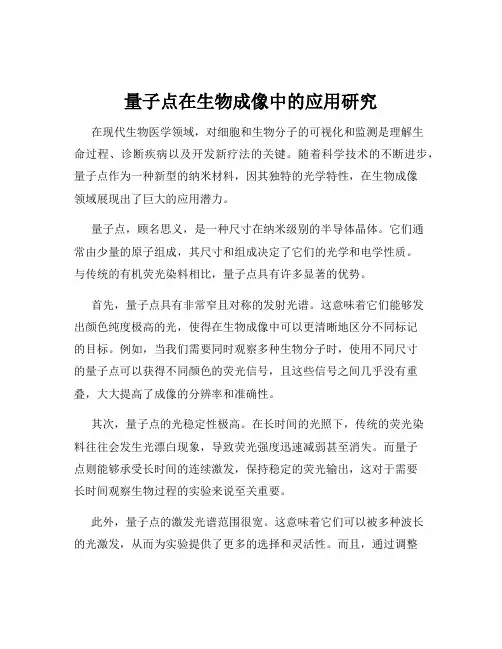 量子点在生物成像中的应用研究

在现代生物医学领域，对细胞和生物分子的可视化和监测是理解生命过程、诊断疾病以及开发新疗法的关键。随着科学技术的不断进步，量子点作为一种新型的纳米材料，因其独特的光学特性，在生物成像领域展现出了巨大的应用潜力。

量子点，顾名思义，是一种尺寸在纳米级别的半导体晶体。它们通常由少量的原子组成，其尺寸和组成决定了它们的光学和电学性质。与传统的有机荧光染料相比，量子点具有许多显著的优势。

首先，量子点具有非常窄且对称的发射光谱。这意味着它们能够发出颜色纯度极高的光，使得在生物成像中可以更清晰地区分不同标记的目标。例如，当我们需要同时观察多种生物分子时，使用不同尺寸的量子点可以获得不同颜色的荧光信号，且这些信号之间几乎没有重叠，大大提高了成像的分辨率和准确性。

其次，量子点的光稳定性极高。在长时间的光照下，传统的荧光染料往往会发生光漂白现象，导致荧光强度迅速减弱甚至消失。而量子点则能够承受长时间的连续激发，保持稳定的荧光输出，这对于需要长时间观察生物过程的实验来说至关重要。

此外，量子点的激发光谱范围很宽。这意味着它们可以被多种波长的光激发，从而为实验提供了更多的选择和灵活性。而且，通过调整